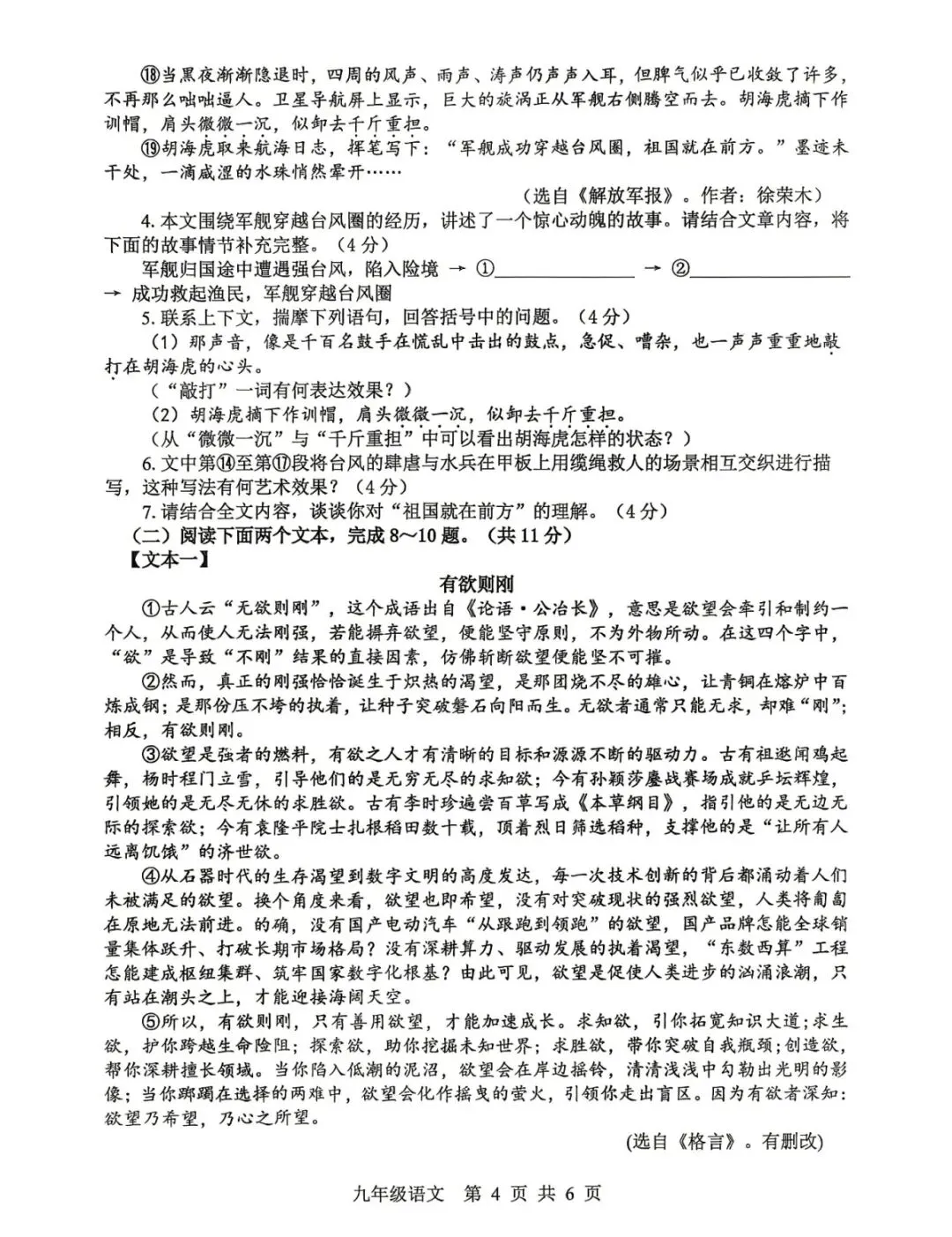 ⑱当黑夜渐渐隐退时，四周的风声、雨声、涛声仍声声入耳，但脾气似乎已收敛了许多，不再那么咄咄逼人。卫星导航屏上显示，巨大的旋涡正从军舰右侧腾空而去。胡海虎摘下作训帽，肩头微微一沉，似卸去千斤重担。

⑲胡海虎取来航海日志，挥笔写下：“军舰成功穿越台风圈，祖国就在前方。”墨迹未干处，一滴咸涩的水珠悄然晕开……

（选自《解放军报》。作者：徐荣木）

4. 本文围绕军舰穿越台风圈的经历，讲述了一个惊心动魄的故事。请结合文章内容，将下面的故事情节补充完整。（4分）

军舰归国途中遭遇强台风，陷入险境 → ①______________ → ②______________ → 成功救起渔民，军舰穿越台风圈

5. 联系上下文，揣摩下列语句，回答括号中的问题。（4分）

（1）那声音，像是千百名鼓手在慌乱中击出的鼓点，急促、嘈杂，也一声声重重地敲打在胡海虎的心头。

（“敲打”一词有何表达效果？）

（2）胡海虎摘下作训帽，肩头微微一沉，似卸去千斤重担。

（从“微微一沉”与“千斤重担”中可以看出胡海虎怎样的状态？）

6. 文中第⑭至第⑰段将台风的肆虐与水兵在甲板上用缆绳救人的场景相互交织进行描写，这种写法有何艺术效果？（4分）

7. 请结合全文内容，谈谈你对“祖国就在前方”的理解。（4分）

（二）阅读下面两个文本，完成8～10题。（共11分）

【文本一】

有欲则刚

①古人云“无欲则刚”，这个成语出自《论语·公冶长》，意思是欲望会牵引和制约一个人，从而使人无法刚强，若能摒弃欲望，便能坚守原则，不为外物所动。在这四个字中，“欲”是导致“不刚”结果的直接因素，仿佛斩断欲望便能坚不可摧。

②然而，真正的刚强恰恰诞生于炽热的渴望，是那团烧不尽的雄心，让青铜在熔炉中百炼成钢；是那份压不垮的执着，让种子突破磐石向阳而生。无欲者通常只能无求，却难“刚”；相反，有欲则刚。

③欲望是强者的燃料，有欲之人才有清晰的目标和源源不断的驱动力。古有祖逖闻鸡起舞，杨时程门立雪，引导他们的是无穷无尽的求知欲；今有孙颖莎鏖战赛场成就乒坛辉煌，引领她的是无尽无休的求胜欲。古有李时珍遍尝百草写成《本草纲目》，指引他的是无边无际的探索欲；今有袁隆平院士扎根稻田数十载，顶着烈日筛选稻种，支撑他的是“让所有人远离饥饿”的济世欲。

④从石器时代的生存渴望到数字文明的高度发达，每一次技术创新的背后都涌动着人们未被满足的欲望。换个角度来看，欲望也即希望，没有对突破现状的强烈欲望，人类将匍匐在原地无法前进。的确，没有国产电动汽车“从跟跑到领跑”的欲望，国产品牌怎能全球销量集体跃升、打破长期市场格局？没有深耕算力、驱动发展的执着渴望，“东数西算”工程怎能建成枢纽集群、筑牢国家数字化根基？由此可见，欲望是促使人类进步的汹涌浪潮，只有站在潮头之上，才能迎接海阔天空。

⑤所以，有欲则刚，只有善用欲望，才能加速成长。求知欲，引你拓宽知识大道；求生欲，护你跨越生命险阻；探索欲，助你挖掘未知世界；求胜欲，带你突破自我瓶颈；创造欲，帮你深耕擅长领域。当你陷入低潮的泥沼，欲望会在岸边摇铃，清清浅浅中勾勒出光明的影像；当你踯躅在选择的两难中，欲望会化作摇曳的萤火，引领你走出盲区。因为有欲者深知：欲望乃希望，乃心之所望。

(选自《格言》。有删改)

九年级语文 第 4 页 共 6 页